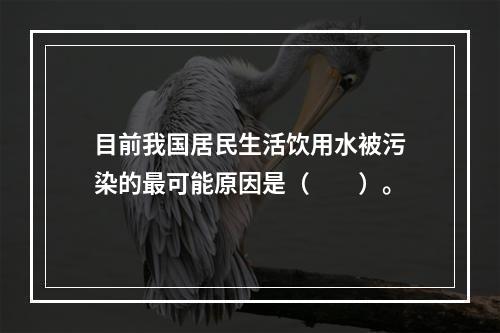 目前我国居民生活饮用水被污染的最可能原因是（　　）。